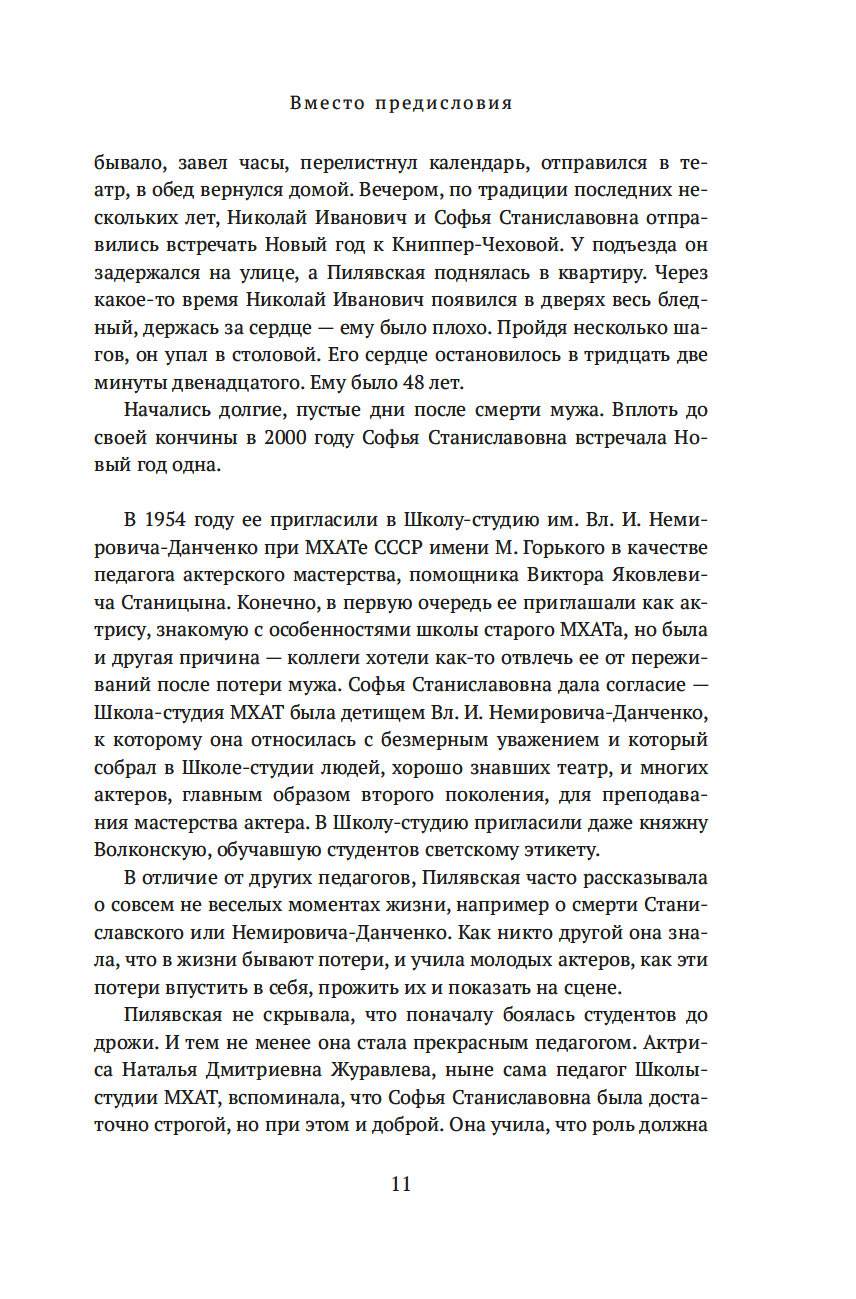 Вместо предисловия

бывало, завел часы, перелистнул календарь, отправился в театр, в обед вернулся домой. Вечером, по традиции последних нескольких лет, Николай Иванович и Софья Станиславовна отправились встречать Новый год к Книппер-Чеховой. У подъезда он задержался на улице, а Пилявская поднялась в квартиру. Через какое-то время Николай Иванович появился в дверях весь бледный, держась за сердце — ему было плохо. Пройдя несколько шагов, он упал в столовой. Его сердце остановилось в тридцать две минуты двенадцатого. Ему было 48 лет.

Начались долгие, пустые дни после смерти мужа. Вплоть до своей кончины в 2000 году Софья Станиславовна встречала Новый год одна.

В 1954 году ее пригласили в Школу-студию им. Вл. И. Немировича-Данченко при МХАТе СССР имени М. Горького в качестве педагога актерского мастерства, помощника Виктора Яковлевича Станицына. Конечно, в первую очередь ее приглашали как актрису, знакомую с особенностями школы старого МХАТа, но была и другая причина — коллеги хотели как-то отвлечь ее от переживаний после потери мужа. Софья Станиславовна дала согласие — Школа-студия МХАТ была детищем Вл. И. Немировича-Данченко, к которому она относилась с безмерным уважением и который собрал в Школе-студии людей, хорошо знавших театр, и многих актеров, главным образом второго поколения, для преподавания мастерства актера. В Школу-студию пригласили даже княжну Волконскую, обучавшую студентов светскому этикету.

В отличие от других педагогов, Пилявская часто рассказывала о совсем не веселых моментах жизни, например о смерти Станиславского или Немировича-Данченко. Как никто другой она знала, что в жизни бывают потери, и учила молодых актеров, как эти потери впустить в себя, прожить их и показать на сцене.

Пилявская не скрывала, что поначалу боялась студентов до дрожи. И тем не менее она стала прекрасным педагогом. Актриса Наталья Дмитриевна Журавлева, ныне сама педагог Школы-студии МХАТ, вспоминала, что Софья Станиславовна была достаточно строгой, но при этом и доброй. Она учила, что роль должна

11